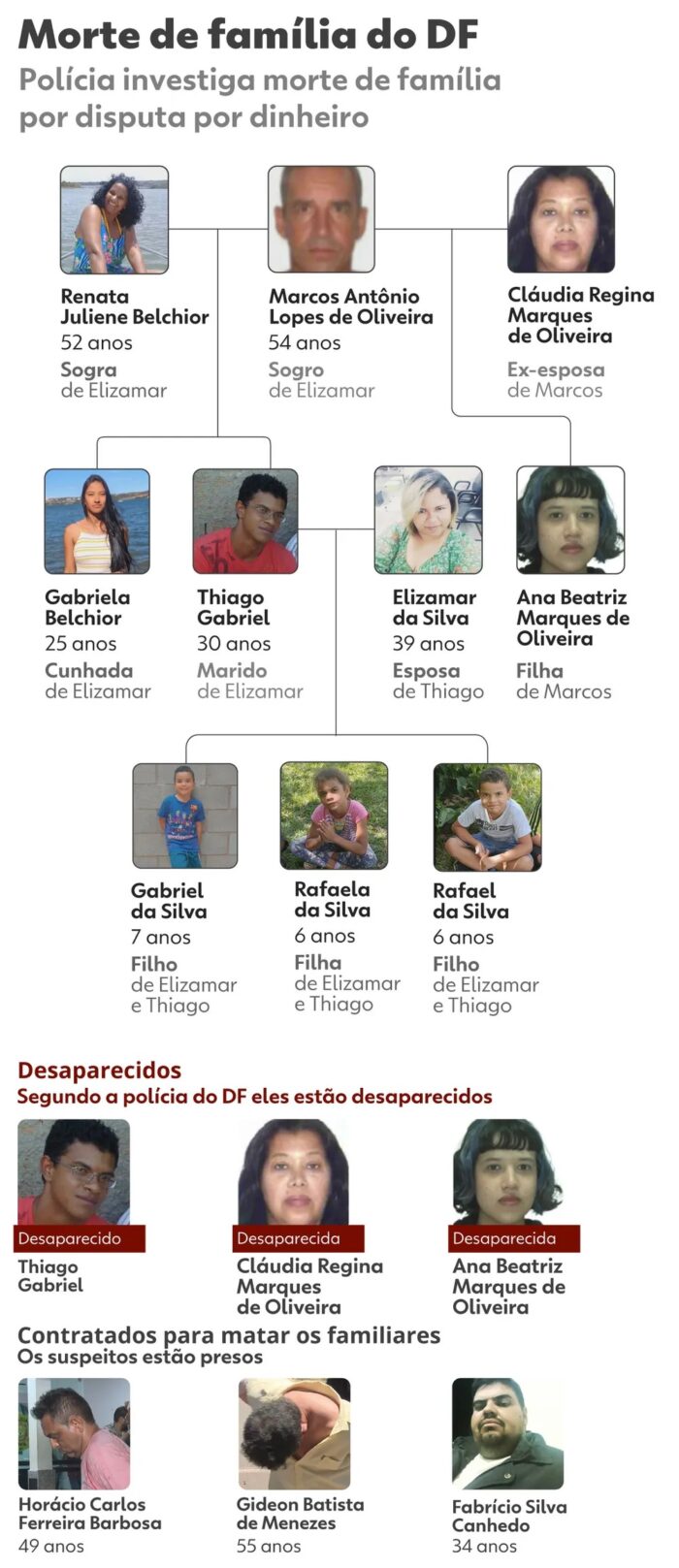 Morte de família do DF
Polícia investiga morte de família por disputa por dinheiro

Renata Juliene Belchior
52 anos
Sogra de Elizamar

Marcos Antônio Lopes de Oliveira
54 anos
Sogro de Elizamar

Cláudia Regina Marques de Oliveira
Ex-esposa de Marcos

Gabriela Belchior
25 anos
Cunhada de Elizamar

Thiago Gabriel
30 anos
Marido de Elizamar

Elizamar da Silva
39 anos
Esposa de Thiago

Ana Beatriz Marques de Oliveira
Filha de Marcos

Gabriel da Silva
7 anos
Filho de Elizamar e Thiago

Rafaela da Silva
6 anos
Filha de Elizamar e Thiago

Rafael da Silva
6 anos
Filho de Elizamar e Thiago

Desaparecidos
Segundo a polícia do DF eles estão desaparecidos

Desaparecido
Thiago Gabriel

Desaparecida
Cláudia Regina Marques de Oliveira

Desaparecida
Ana Beatriz Marques de Oliveira

Contratados para matar os familiares
Os suspeitos estão presos

Horácio Carlos Ferreira Barbosa
49 anos

Gideon Batista de Menezes
55 anos

Fabrício Silva Canhedo
34 anos